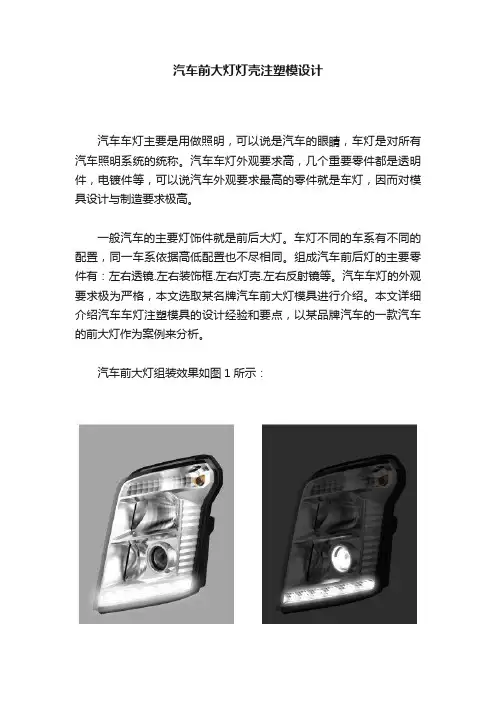 汽车前大灯灯壳注塑模设计

汽车车灯主要是用做照明，可以说是汽车的眼睛，车灯是对所有汽车照明系统的统称。汽车车灯外观要求高，几个重要零件都是透明件，电镀件等，可以说汽车外观要求最高的零件就是车灯，因而对模具设计与制造要求极高。

一般汽车的主要灯饰件就是前后大灯。车灯不同的车系有不同的配置，同一车系依据高低配置也不尽相同。组成汽车前后灯的主要零件有：左右透镜.左右装饰框.左右灯壳.左右反射镜等。汽车车灯的外观要求极为严格，本文选取某名牌汽车前大灯模具进行介绍。本文详细介绍汽车车灯注塑模具的设计经验和要点，以某品牌汽车的一款汽车的前大灯作为案例来分析。

汽车前大灯组装效果如图 1 所示：